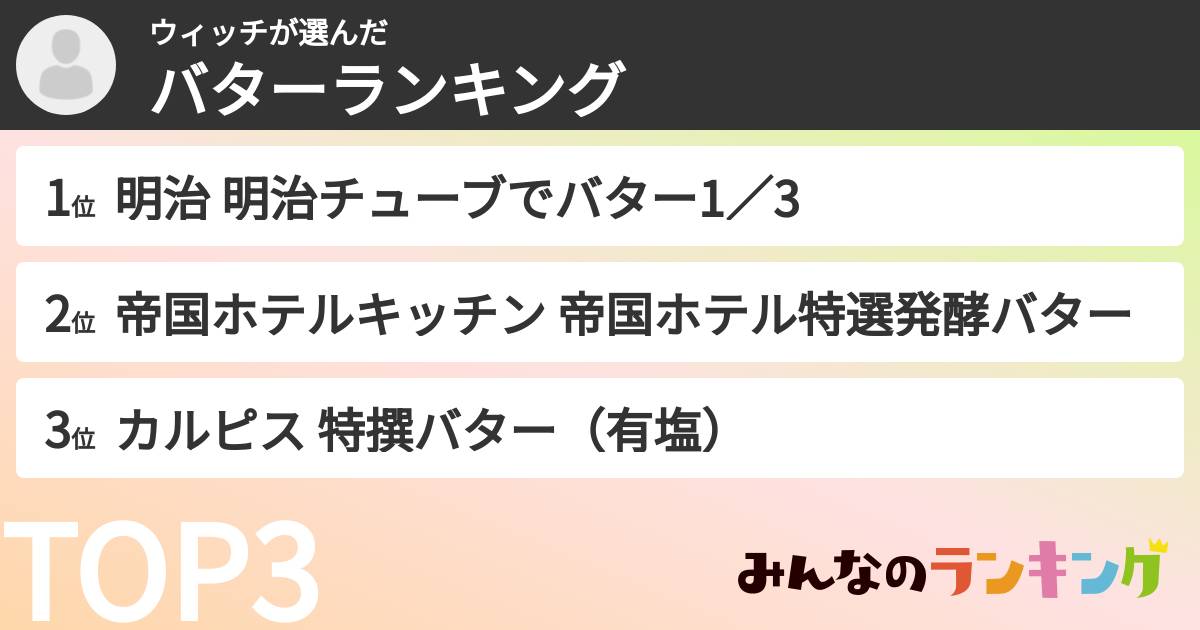 ウィッチが選んだ
バターランキング

1位 明治 明治チューブでバター1／3

2位 帝国ホテルキッチン 帝国ホテル特選発酵バター

3位 カルピス 特撰バター（有塩）

TOP3

みんなのランキング